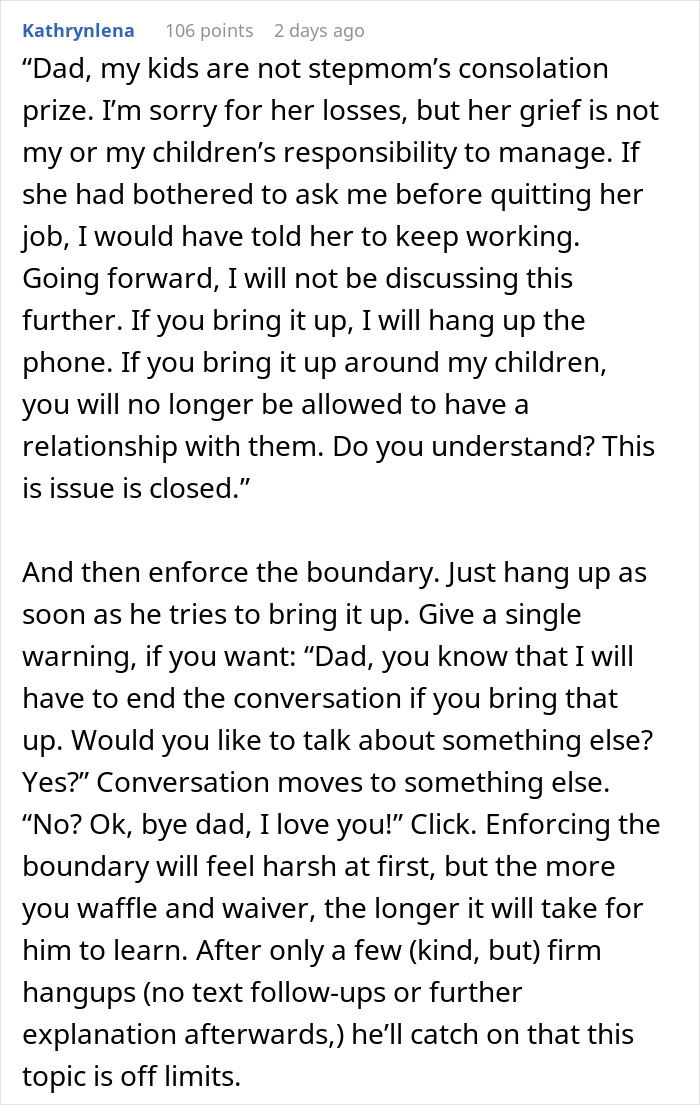 Kathrynlena 106 points 2 days ago

“Dad, my kids are not stepmom’s consolation prize. I’m sorry for her losses, but her grief is not my or my children’s responsibility to manage. If she had bothered to ask me before quitting her job, I would have told her to keep working. Going forward, I will not be discussing this further. If you bring it up, I will hang up the phone. If you bring it up around my children, you will no longer be allowed to have a relationship with them. Do you understand? This is issue is closed.”

And then enforce the boundary. Just hang up as soon as he tries to bring it up. Give a single warning, if you want: “Dad, you know that I will have to end the conversation if you bring that up. Would you like to talk about something else? Yes?” Conversation moves to something else. “No? Ok, bye dad, I love you!” Click. Enforcing the boundary will feel harsh at first, but the more you waffle and waiver, the longer it will take for him to learn. After only a few (kind, but) firm hangups (no text follow-ups or further explanation afterwards,) he’ll catch on that this topic is off limits.